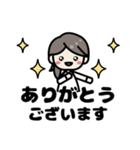 ありがとう
ございます